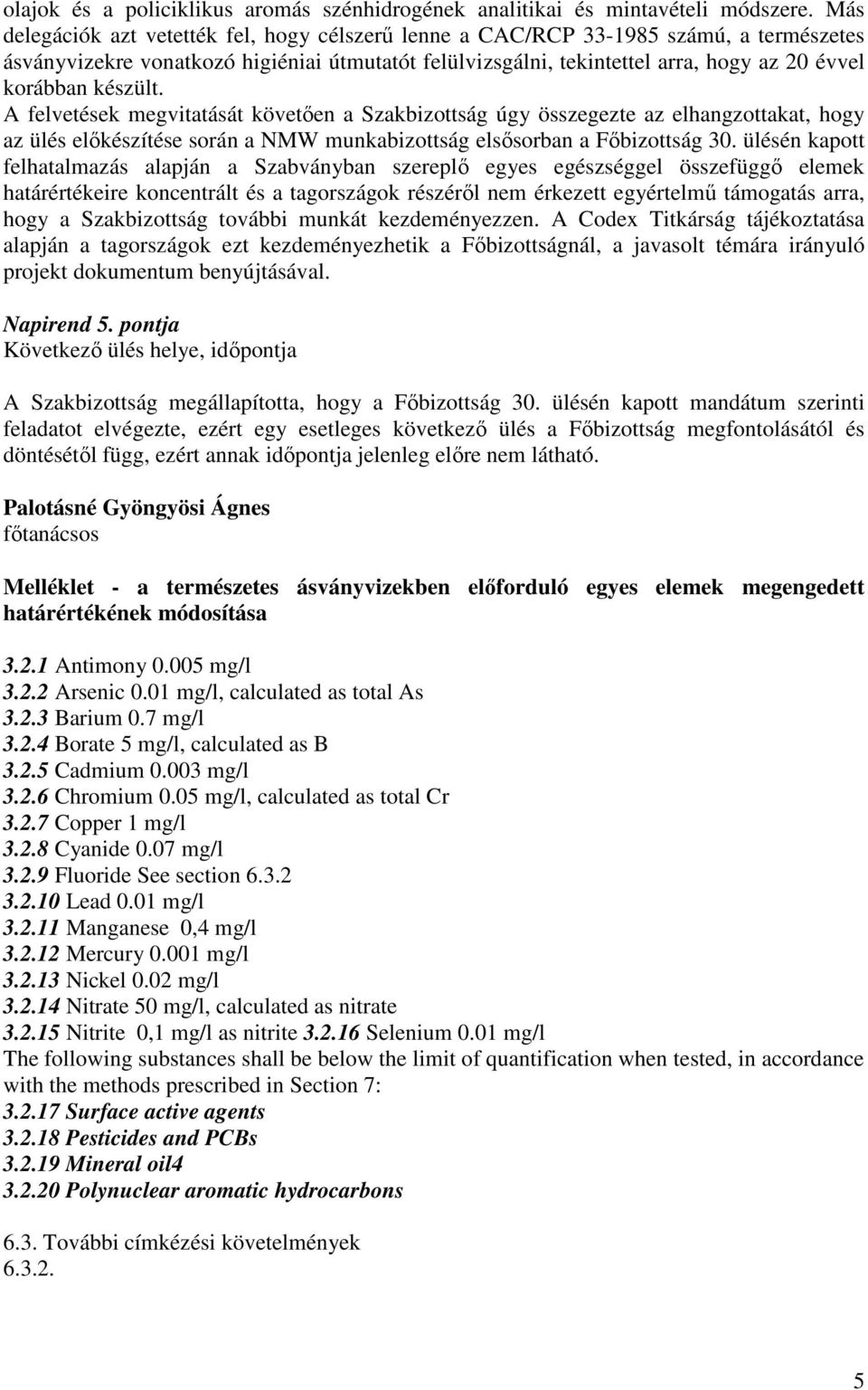 olajok és a policiklikus aromás szénhidrogének analitikai és mintavételi módszere. Más delegációk azt vetették fel, hogy célszerű lenne a CAC/RCP 33-1985 számú, a természetes ásványvizekre vonatkozó higiéniai útmutatót felülvizsgálni, tekintettel arra, hogy az 20 évvel korábban készült.
A felvetések megvitatását követően a Szakbizottság úgy összegezte az elhangzottakat, hogy az ülés előkészítése során a NMW munkabizottság elsősorban a Főbizottság 30. ülésén kapott felhatalmazás alapján a Szabványban szereplő egyes egészséggel összefüggő elemek határértékeire koncentrált és a tagországok részéről nem érkezett egyértelmű támogatás arra, hogy a Szakbizottság további munkát kezdeményezzen. A Codex Titkárság tájékoztatása alapján a tagországok ezt kezdeményezhetik a Főbizottságnál, a javasolt témára irányuló projekt dokumentum benyújtásával.

Napirend 5. pontja
Következő ülés helye, időpontja

A Szakbizottság megállapította, hogy a Főbizottság 30. ülésén kapott mandátum szerinti feladatot elvégezte, ezért egy esetleges következő ülés a Főbizottság megfontolásától és döntésétől függ, ezért annak időpontja jelenleg előre nem látható.

Palotásné Gyöngyösi Ágnes
főtanácsos

Melléklet - a természetes ásványvizekben előforduló egyes elemek megengedett határértékének módosítása

3.2.1 Antimony 0.005 mg/l
3.2.2 Arsenic 0.01 mg/l, calculated as total As
3.2.3 Barium 0.7 mg/l
3.2.4 Borate 5 mg/l, calculated as B
3.2.5 Cadmium 0.003 mg/l
3.2.6 Chromium 0.05 mg/l, calculated as total Cr
3.2.7 Copper 1 mg/l
3.2.8 Cyanide 0.07 mg/l
3.2.9 Fluoride See section 6.3.2
3.2.10 Lead 0.01 mg/l
3.2.11 Manganese 0,4 mg/l
3.2.12 Mercury 0.001 mg/l
3.2.13 Nickel 0.02 mg/l
3.2.14 Nitrate 50 mg/l, calculated as nitrate
3.2.15 Nitrite 0,1 mg/l as nitrite 3.2.16 Selenium 0.01 mg/l
The following substances shall be below the limit of quantification when tested, in accordance with the methods prescribed in Section 7:
3.2.17 Surface active agents
3.2.18 Pesticides and PCBs
3.2.19 Mineral oil4
3.2.20 Polynuclear aromatic hydrocarbons

6.3. További címkézési követelmények
6.3.2.

5